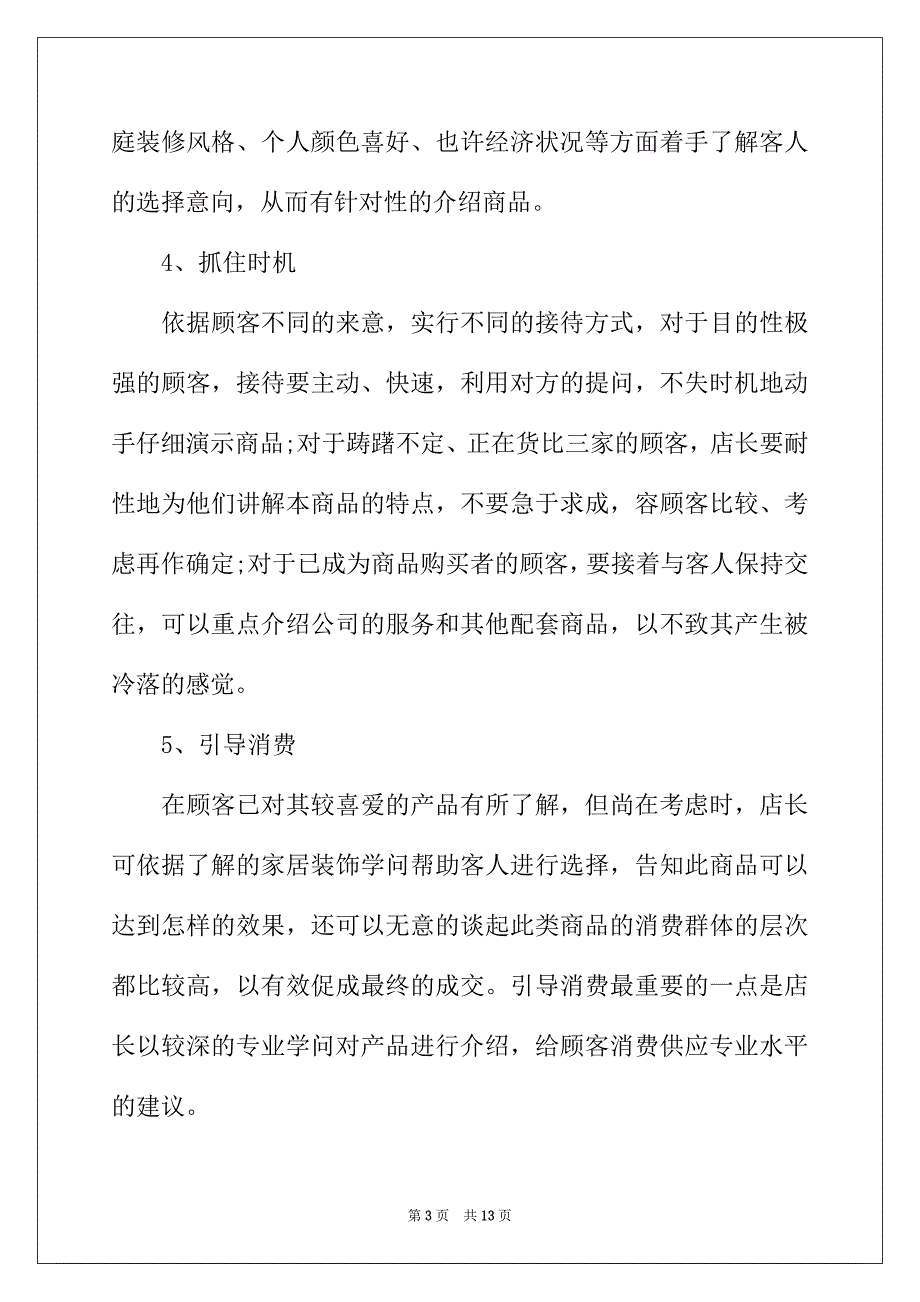 庭装修风格、个人颜色喜好、也许经济状况等方面着手了解客人的选择意向，从而有针对性的介绍商品。

4、抓住时机

依据顾客不同的来意，实行不同的接待方式，对于目的性极强的顾客，接待要主动、快速，利用对方的提问，不失时机地动手仔细演示商品;对于踌躇不定、正在货比三家的顾客，店长要耐性地为他们讲解本商品的特点，不要急于求成，容顾客比较、考虑再作确定;对于已成为商品购买者的顾客，要接着与客人保持交往，可以重点介绍公司的服务和其他配套商品，以不致其产生被冷落的感觉。

5、引导消费

在顾客已对其较喜爱的产品有所了解，但尚在考虑时，店长可依据了解的家居装饰学问帮助客人进行选择，告知此商品可以达到怎样的效果，还可以无意的谈起此类商品的消费群体的层次都比较高，以有效促成最终的成交。引导消费最重要的一点是店长以较深的专业学问对产品进行介绍，给顾客消费供应专业水平的建议。

第 3 页　共 13 页